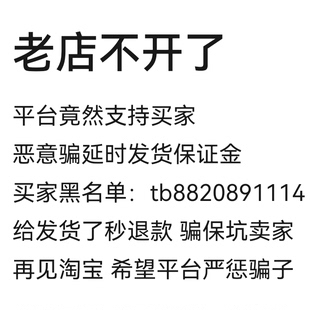 老店不开了

平台竟然支持买家

恶意骗延时发货保证金

买家黑名单：tb8820891114

给发货了秒退款 骗保坑卖家

再见淘宝 希望平台严惩骗子